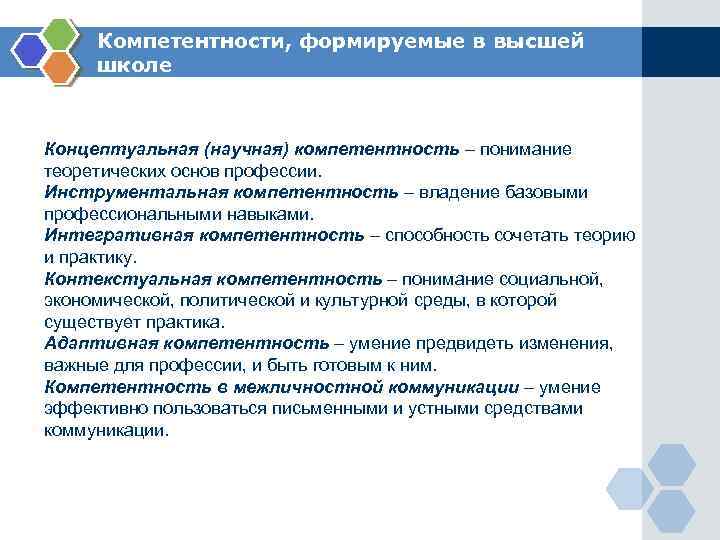 Компетентности, формируемые в высшей школе

Концептуальная (научная) компетентность – понимание теоретических основ профессии.
Инструментальная компетентность – владение базовыми профессиональными навыками.
Интегративная компетентность – способность сочетать теорию и практику.
Контекстуальная компетентность – понимание социальной, экономической, политической и культурной среды, в которой существует практика.
Адаптивная компетентность – умение предвидеть изменения, важные для профессии, и быть готовым к ним.
Компетентность в межличностной коммуникации – умение эффективно пользоваться письменными и устными средствами коммуникации.